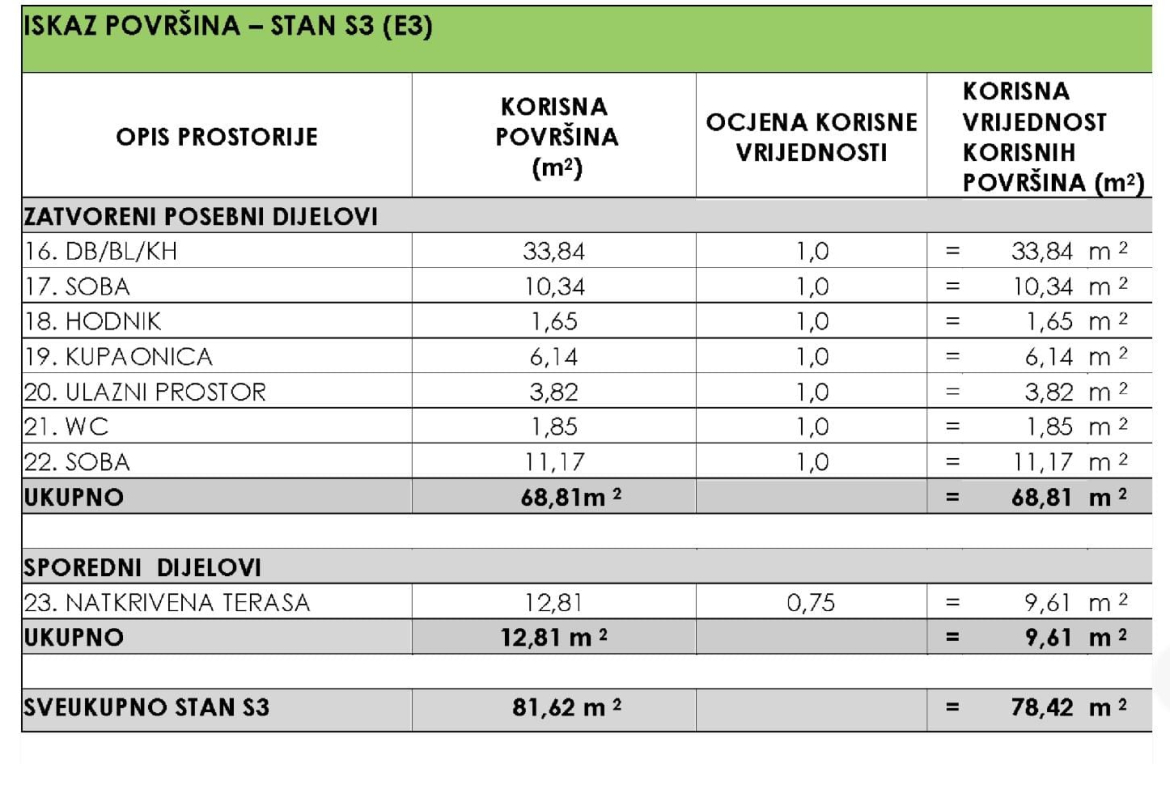 ISKAZ POVRŠINA – STAN S3 (E3)

| OPIS PROSTORIJE | KORISNA POVRŠINA ($m^2$) | OCJENA KORISNE VRIJEDNOSTI | KORISNA VRIJEDNOST KORISNIH POVRŠINA ($m^2$) |
|---|---|---|---|
| ZATVORENI POSEBNI DIJELOVI | | | |
| 16. DB/BL/KH | 33,84 | 1,0 | = 33,84 $m^2$ |
| 17. SOBA | 10,34 | 1,0 | = 10,34 $m^2$ |
| 18. HODNIK | 1,65 | 1,0 | = 1,65 $m^2$ |
| 19. KUPAONICA | 6,14 | 1,0 | = 6,14 $m^2$ |
| 20. ULAZNI PROSTOR | 3,82 | 1,0 | = 3,82 $m^2$ |
| 21. WC | 1,85 | 1,0 | = 1,85 $m^2$ |
| 22. SOBA | 11,17 | 1,0 | = 11,17 $m^2$ |
| UKUPNO | 68,81$m^2$ | | = 68,81 $m^2$ |
| | | | |
| SPOREDNI DIJELOVI | | | |
| 23. NATKRIVENA TERASA | 12,81 | 0,75 | = 9,61 $m^2$ |
| UKUPNO | 12,81 $m^2$ | | = 9,61 $m^2$ |
| | | | |
| SVEUKUPNO STAN S3 | 81,62 $m^2$ | | = 78,42 $m^2$ |